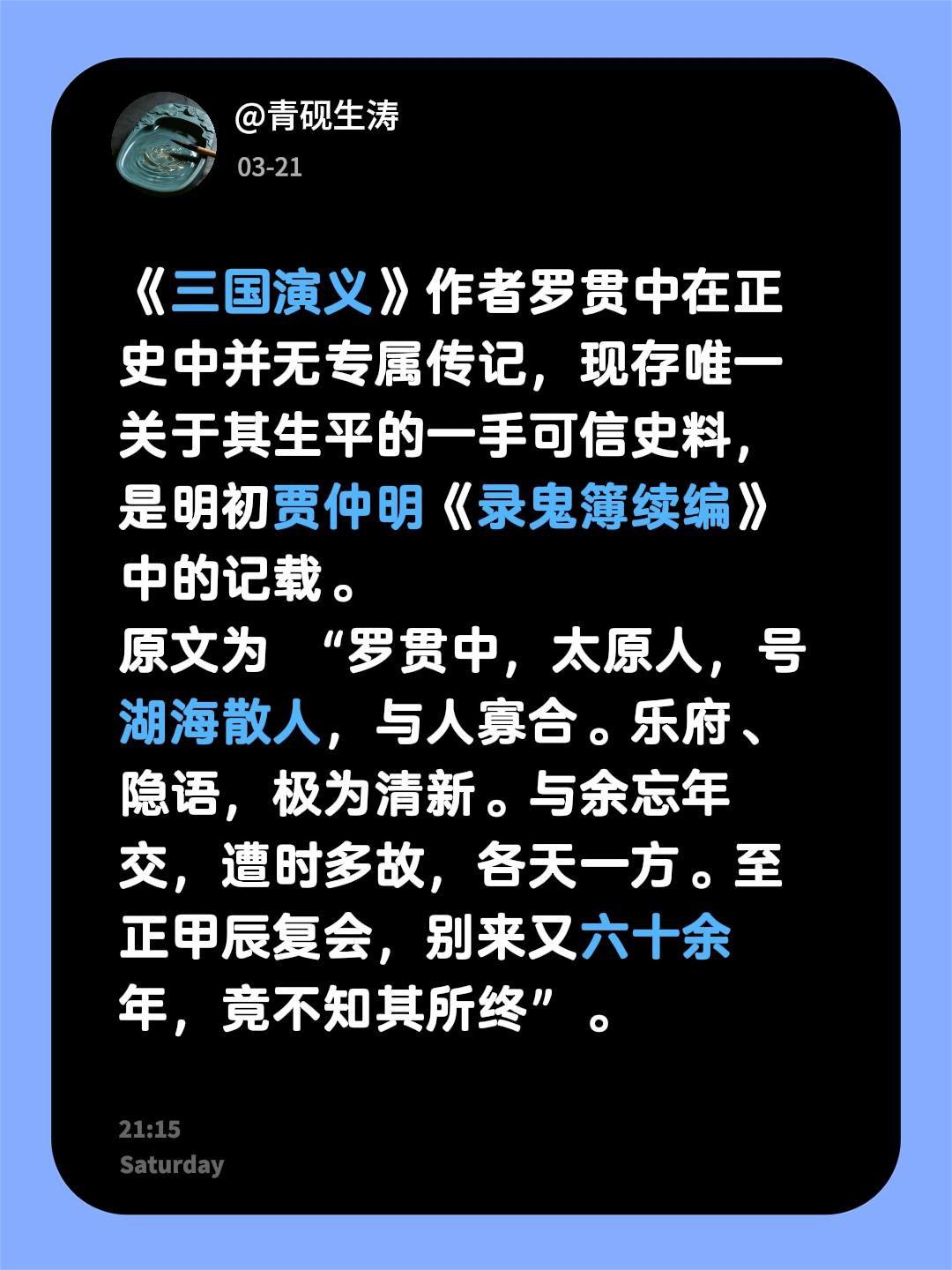 @青砚生涛
03-21

《三国演义》作者罗贯中在正史中并无专属传记，现存唯一关于其生平的一手可信史料，是明初贾仲明《录鬼簿续编》中的记载。
原文为 “罗贯中，太原人，号湖海散人，与人寡合。乐府、隐语，极为清新。与余忘年交，遭时多故，各天一方。至正甲辰复会，别来又六十余年，竟不知其所终”。

21:15
Saturday